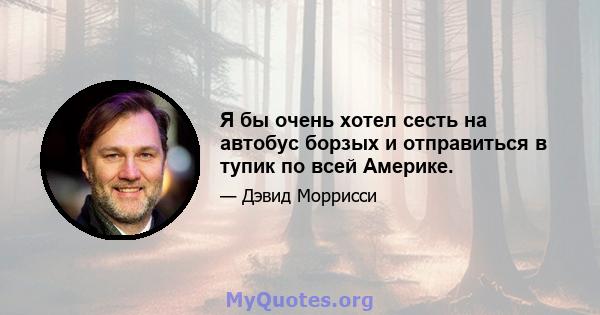 Я бы очень хотел сесть на автобус борзых и отправиться в тупик по всей Америке.

— Дэвид Моррисси

MyQuotes.org